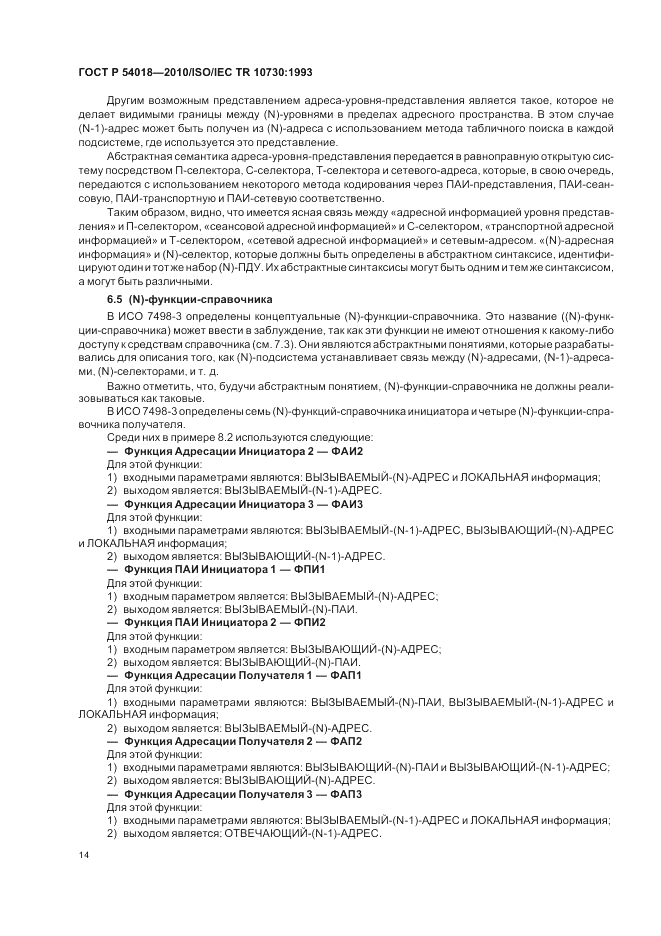 ГОСТ Р 54018—2010/ISO/IEC TR 10730:1993

Другим возможным представлением адреса-уровня-представления является такое, которое не делает видимыми границы между (N)-уровнями в пределах адресного пространства. В этом случае (N-1)-адрес может быть получен из (N)-адреса с использованием метода табличного поиска в каждой подсистеме, где используется это представление.

Абстрактная семантика адреса-уровня-представления передается в равноправную открытую систему посредством П-селектора, С-селектора, Т-селектора и сетевого-адреса, которые, в свою очередь, передаются с использованием некоторого метода кодирования через ПАИ-представления, ПАИ-сеансовую, ПАИ-транспортную и ПАИ-сетевую соответственно.

Таким образом, видно, что имеется ясная связь между «адресной информацией уровня представления» и П-селектором, «сеансовой адресной информацией» и С-селектором, «транспортной адресной информацией» и Т-селектором, «сетевой адресной информацией» и сетевым-адресом. «(N)-адресная информация» и (N)-селектор, которые должны быть определены в абстрактном синтаксисе, идентифицируют один и тот же набор (N)-ПДУ. Их абстрактные синтаксисы могут быть одним и тем же синтаксисом, а могут быть различными.

6.5 (N)-функции-справочника

В ИСО 7498-3 определены концептуальные (N)-функции-справочника. Это название ((N)-функции-справочника) может ввести в заблуждение, так как эти функции не имеют отношения к какому-либо доступу к средствам справочника (см. 7.3). Они являются абстрактными понятиями, которые разрабатывались для описания того, как (N)-подсистема устанавливает связь между (N)-адресами, (N-1)-адресами, (N)-селекторами, и т. д.

Важно отметить, что, будучи абстрактным понятием, (N)-функции-справочника не должны реализовываться как таковые.

В ИСО 7498-3 определены семь (N)-функций-справочника инициатора и четыре (N)-функции-справочника получателя.

Среди них в примере 8.2 используются следующие:

— Функция Адресации Инициатора 2 — ФАИ2

Для этой функции:

1) входными параметрами являются: ВЫЗЫВАЕМЫЙ-(N)-АДРЕС и ЛОКАЛЬНАЯ информация;

2) выходом является: ВЫЗЫВАЕМЫЙ-(N-1)-АДРЕС.

— Функция Адресации Инициатора 3 — ФАИ3

Для этой функции:

1) входными параметрами являются: ВЫЗЫВАЕМЫЙ-(N-1)-АДРЕС, ВЫЗЫВАЮЩИЙ-(N)-АДРЕС и ЛОКАЛЬНАЯ информация;

2) выходом является: ВЫЗЫВАЮЩИЙ-(N-1)-АДРЕС.

— Функция ПАИ Инициатора 1 — ФПИ1

Для этой функции:

1) входным параметром является: ВЫЗЫВАЕМЫЙ-(N)-АДРЕС;

2) выходом является: ВЫЗЫВАЕМЫЙ-(N)-ПАИ.

— Функция ПАИ Инициатора 2 — ФПИ2

Для этой функции:

1) входным параметром является: ВЫЗЫВАЮЩИЙ-(N)-АДРЕС;

2) выходом является: ВЫЗЫВАЮЩИЙ-(N)-ПАИ.

— Функция Адресации Получателя 1 — ФАП1

Для этой функции:

1) входными параметрами являются: ВЫЗЫВАЕМЫЙ-(N)-ПАИ, ВЫЗЫВАЕМЫЙ-(N-1)-АДРЕС и ЛОКАЛЬНАЯ информация;

2) выходом является: ВЫЗЫВАЕМЫЙ-(N)-АДРЕС.

— Функция Адресации Получателя 2 — ФАП2

Для этой функции:

1) входными параметрами являются: ВЫЗЫВАЮЩИЙ-(N)-ПАИ и ВЫЗЫВАЮЩИЙ-(N-1)-АДРЕС;

2) выходом является: ВЫЗЫВАЮЩИЙ-(N)-АДРЕС.

— Функция Адресации Получателя 3 — ФАП3

Для этой функции:

1) входными параметрами являются: ВЫЗЫВАЕМЫЙ-(N-1)-АДРЕС и ЛОКАЛЬНАЯ информация;

2) выходом является: ОТВЕЧАЮЩИЙ-(N-1)-АДРЕС.

14